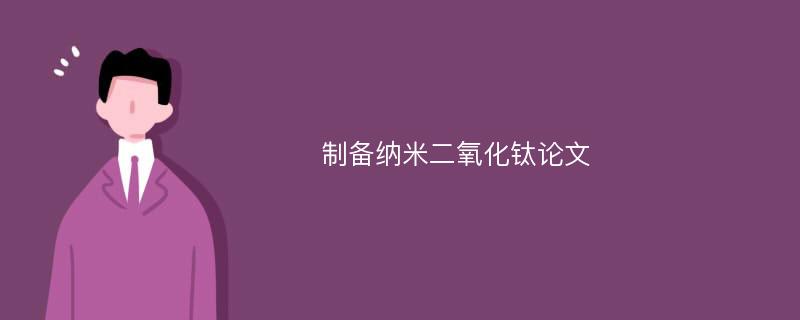 制备纳米二氧化钛论文